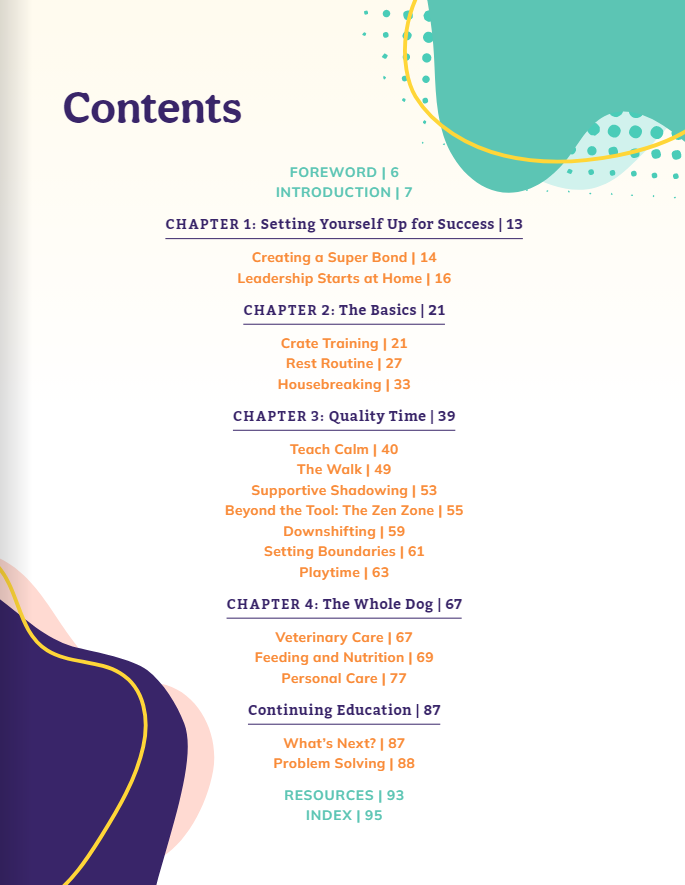 Contents

FOREWORD | 6
INTRODUCTION | 7

CHAPTER 1: Setting Yourself Up for Success | 13

Creating a Super Bond | 14
Leadership Starts at Home | 16

CHAPTER 2: The Basics | 21

Crate Training | 21
Rest Routine | 27
Housebreaking | 33

CHAPTER 3: Quality Time | 39

Teach Calm | 40
The Walk | 49
Supportive Shadowing | 53
Beyond the Tool: The Zen Zone | 55
Downshifting | 59
Setting Boundaries | 61
Playtime | 63

CHAPTER 4: The Whole Dog | 67

Veterinary Care | 67
Feeding and Nutrition | 69
Personal Care | 77

Continuing Education | 87

What's Next? | 87
Problem Solving | 88

RESOURCES | 93
INDEX | 95